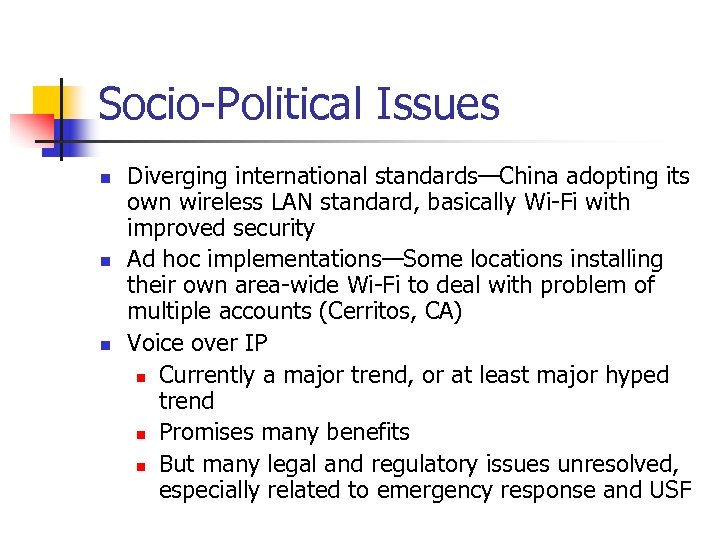 Socio-Political Issues

- Diverging international standards—China adopting its own wireless LAN standard, basically Wi-Fi with improved security
- Ad hoc implementations—Some locations installing their own area-wide Wi-Fi to deal with problem of multiple accounts (Cerritos, CA)
- Voice over IP
  - Currently a major trend, or at least major hyped trend
  - Promises many benefits
  - But many legal and regulatory issues unresolved, especially related to emergency response and USF